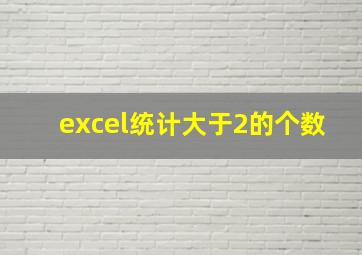 excel统计大于2的个数